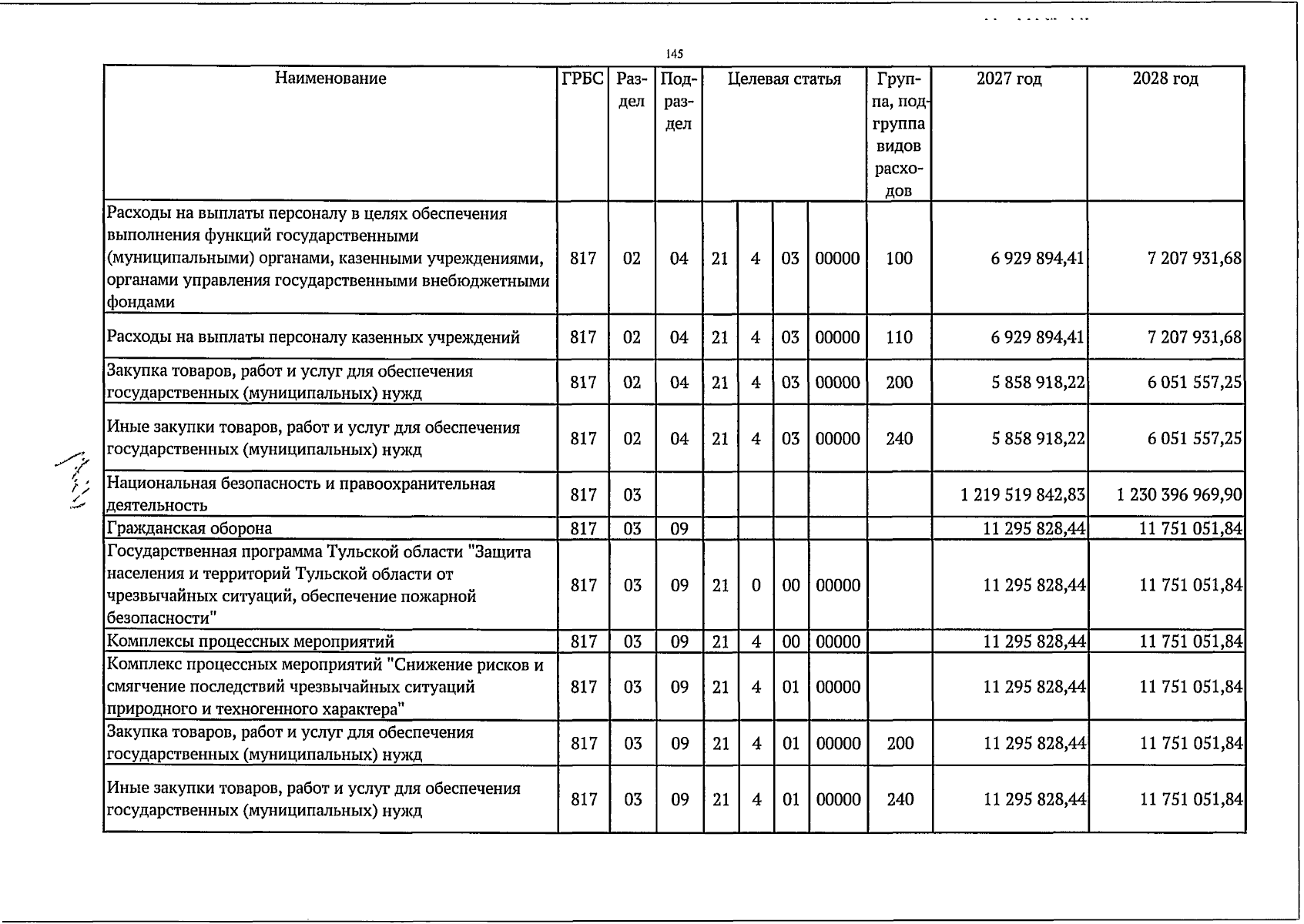 145

| Наименование | ГРБС | Раздел | Подраздел | Целевая статья |  |  |  | Группа, подгруппа видов расходов | 2027 год | 2028 год |
|---|---|---|---|---|---|---|---|---|---|---|
| Расходы на выплаты персоналу в целях обеспечения выполнения функций государственными (муниципальными) органами, казенными учреждениями, органами управления государственными внебюджетными фондами | 817 | 02 | 04 | 21 | 4 | 03 | 00000 | 100 | 6 929 894,41 | 7 207 931,68 |
| Расходы на выплаты персоналу казенных учреждений | 817 | 02 | 04 | 21 | 4 | 03 | 00000 | 110 | 6 929 894,41 | 7 207 931,68 |
| Закупка товаров, работ и услуг для обеспечения государственных (муниципальных) нужд | 817 | 02 | 04 | 21 | 4 | 03 | 00000 | 200 | 5 858 918,22 | 6 051 557,25 |
| Иные закупки товаров, работ и услуг для обеспечения государственных (муниципальных) нужд | 817 | 02 | 04 | 21 | 4 | 03 | 00000 | 240 | 5 858 918,22 | 6 051 557,25 |
| Национальная безопасность и правоохранительная деятельность | 817 | 03 |  |  |  |  |  |  | 1 219 519 842,83 | 1 230 396 969,90 |
| Гражданская оборона | 817 | 03 | 09 |  |  |  |  |  | 11 295 828,44 | 11 751 051,84 |
| Государственная программа Тульской области "Защита населения и территорий Тульской области от чрезвычайных ситуаций, обеспечение пожарной безопасности" | 817 | 03 | 09 | 21 | 0 | 00 | 00000 |  | 11 295 828,44 | 11 751 051,84 |
| Комплексы процессных мероприятий | 817 | 03 | 09 | 21 | 4 | 00 | 00000 |  | 11 295 828,44 | 11 751 051,84 |
| Комплекс процессных мероприятий "Снижение рисков и смягчение последствий чрезвычайных ситуаций природного и техногенного характера" | 817 | 03 | 09 | 21 | 4 | 01 | 00000 |  | 11 295 828,44 | 11 751 051,84 |
| Закупка товаров, работ и услуг для обеспечения государственных (муниципальных) нужд | 817 | 03 | 09 | 21 | 4 | 01 | 00000 | 200 | 11 295 828,44 | 11 751 051,84 |
| Иные закупки товаров, работ и услуг для обеспечения государственных (муниципальных) нужд | 817 | 03 | 09 | 21 | 4 | 01 | 00000 | 240 | 11 295 828,44 | 11 751 051,84 |